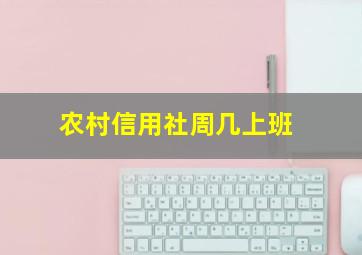 农村信用社周几上班